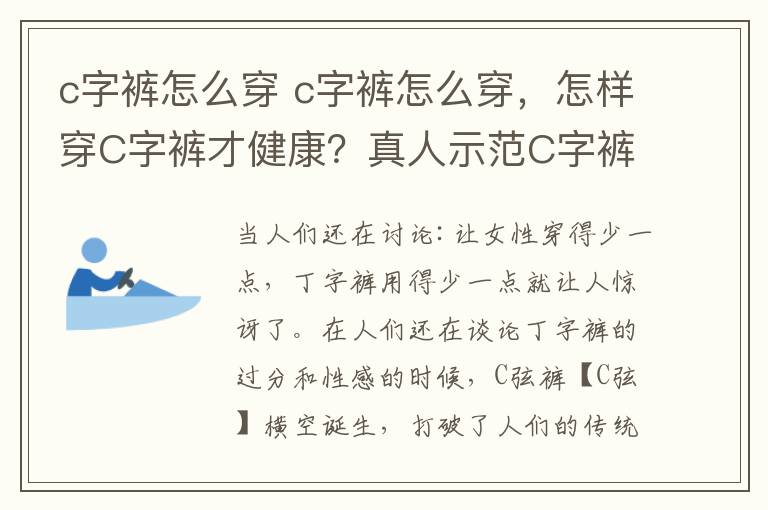 c字裤怎么穿 c字裤怎么穿，怎样穿C字裤才健康？真人示范C字裤

当人们还在讨论：让女性穿得少一点，丁字裤用得少一点就让人惊讶了。在人们还在谈论丁字裤的过分和性感的时候，C弦裤【C弦】横空诞生，打破了人们的传统